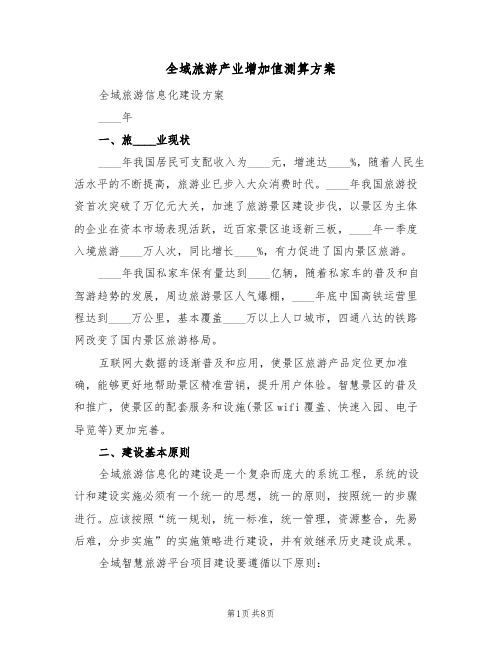 全域旅游产业增加值测算方案

全域旅游信息化建设方案

____年

一、旅____业现状

____年我国居民可支配收入为____元，增速达____%，随着人民生活水平的不断提高，旅游业已步入大众消费时代。____年我国旅游投资首次突破了万亿元大关，加速了旅游景区建设步伐，以景区为主体的企业在资本市场表现活跃，近百家景区追逐新三板，____年一季度入境旅游____万人次，同比增长____%，有力促进了国内景区旅游。

____年我国私家车保有量达到____亿辆，随着私家车的普及和自驾游趋势的发展，周边旅游景区人气爆棚，____年底中国高铁运营里程达到____万公里，基本覆盖____万以上人口城市，四通八达的铁路网改变了国内景区旅游格局。

互联网大数据的逐渐普及和应用，使景区旅游产品定位更加准确，能够更好地帮助景区精准营销，提升用户体验。智慧景区的普及和推广，使景区的配套服务和设施(景区wifi覆盖、快速入园、电子导览等)更加完善。

二、建设基本原则

全域旅游信息化的建设是一个复杂而庞大的系统工程，系统的设计和建设实施必须有一个统一的思想，统一的原则，按照统一的步骤进行。应该按照“统一规划，统一标准，统一管理，资源整合，先易后难，分步实施”的实施策略进行建设，并有效继承历史建设成果。

全域智慧旅游平台项目建设要遵循以下原则:

第1页 共8页